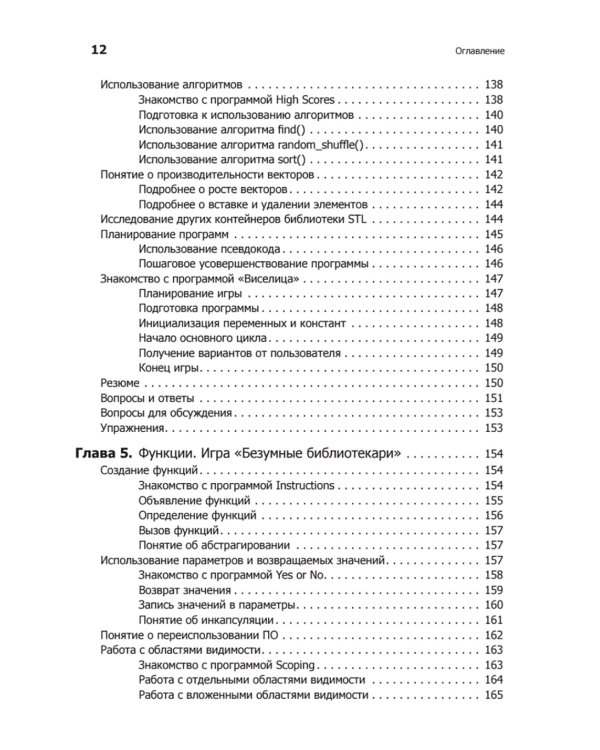 12 Оглавление

Использование алгоритмов . . . 138
Знакомство с программой High Scores . . . 138
Подготовка к использованию алгоритмов . . . 140
Использование алгоритма find() . . . 140
Использование алгоритма random_shuffle() . . . 141
Использование алгоритма sort() . . . 141
Понятие о производительности векторов . . . 142
Подробнее о росте векторов . . . 142
Подробнее о вставке и удалении элементов . . . 144
Исследование других контейнеров библиотеки STL . . . 144
Планирование программ . . . 145
Использование псевдокода . . . 146
Пошаговое усовершенствование программы . . . 146
Знакомство с программой «Виселица» . . . 147
Планирование игры . . . 147
Подготовка программы . . . 148
Инициализация переменных и констант . . . 148
Начало основного цикла . . . 149
Получение вариантов от пользователя . . . 149
Конец игры . . . 150
Резюме . . . 150
Вопросы и ответы . . . 151
Вопросы для обсуждения . . . 153
Упражнения . . . 153

Глава 5. Функции. Игра «Безумные библиотекари» . . . 154
Создание функций . . . 154
Знакомство с программой Instructions . . . 154
Объявление функций . . . 155
Определение функций . . . 156
Вызов функций . . . 157
Понятие об абстрагировании . . . 157
Использование параметров и возвращаемых значений . . . 157
Знакомство с программой Yes or No . . . 158
Возврат значения . . . 159
Запись значений в параметры . . . 160
Понятие об инкапсуляции . . . 161
Понятие о переиспользовании ПО . . . 162
Работа с областями видимости . . . 163
Знакомство с программой Scoping . . . 163
Работа с отдельными областями видимости . . . 164
Работа с вложенными областями видимости . . . 165